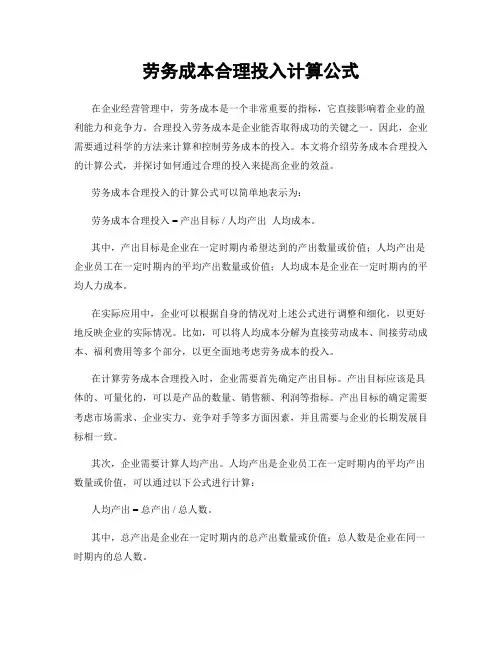 劳务成本合理投入计算公式

在企业经营管理中，劳务成本是一个非常重要的指标，它直接影响着企业的盈利能力和竞争力。合理投入劳务成本是企业能否取得成功的关键之一。因此，企业需要通过科学的方法来计算和控制劳务成本的投入。本文将介绍劳务成本合理投入的计算公式，并探讨如何通过合理的投入来提高企业的效益。

劳务成本合理投入的计算公式可以简单地表示为：

劳务成本合理投入 = 产出目标 / 人均产出 人均成本。

其中，产出目标是企业在一定时期内希望达到的产出数量或价值；人均产出是企业员工在一定时期内的平均产出数量或价值；人均成本是企业在一定时期内的平均人力成本。

在实际应用中，企业可以根据自身的情况对上述公式进行调整和细化，以更好地反映企业的实际情况。比如，可以将人均成本分解为直接劳动成本、间接劳动成本、福利费用等多个部分，以更全面地考虑劳务成本的投入。

在计算劳务成本合理投入时，企业需要首先确定产出目标。产出目标应该是具体的、可量化的，可以是产品的数量、销售额、利润等指标。产出目标的确定需要考虑市场需求、企业实力、竞争对手等多方面因素，并且需要与企业的长期发展目标相一致。

其次，企业需要计算人均产出。人均产出是企业员工在一定时期内的平均产出数量或价值，可以通过以下公式进行计算：

人均产出 = 总产出 / 总人数。

其中，总产出是企业在一定时期内的总产出数量或价值；总人数是企业在同一时期内的总人数。